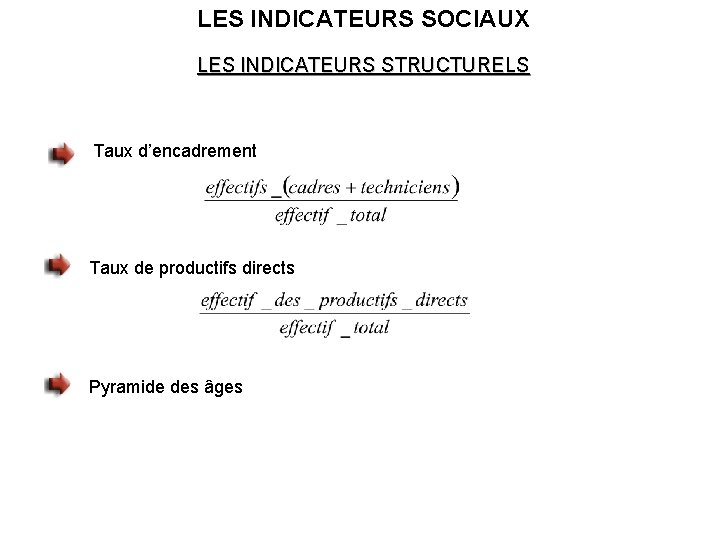 LES INDICATEURS SOCIAUX

LES INDICATEURS STRUCTURELS

Taux d’encadrement

$\frac{effectifs\_(cadres + techniciens)}{effectif\_total}$

Taux de productifs directs

$\frac{effectif\_des\_productifs\_directs}{effectif\_total}$

Pyramide des âges